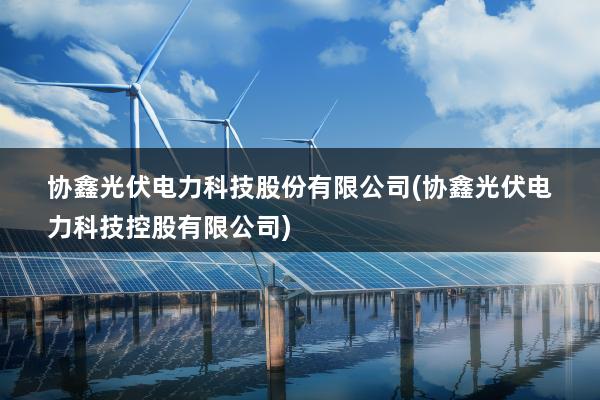 协鑫光伏电力科技股份有限公司(协鑫光伏电力科技控股有限公司)